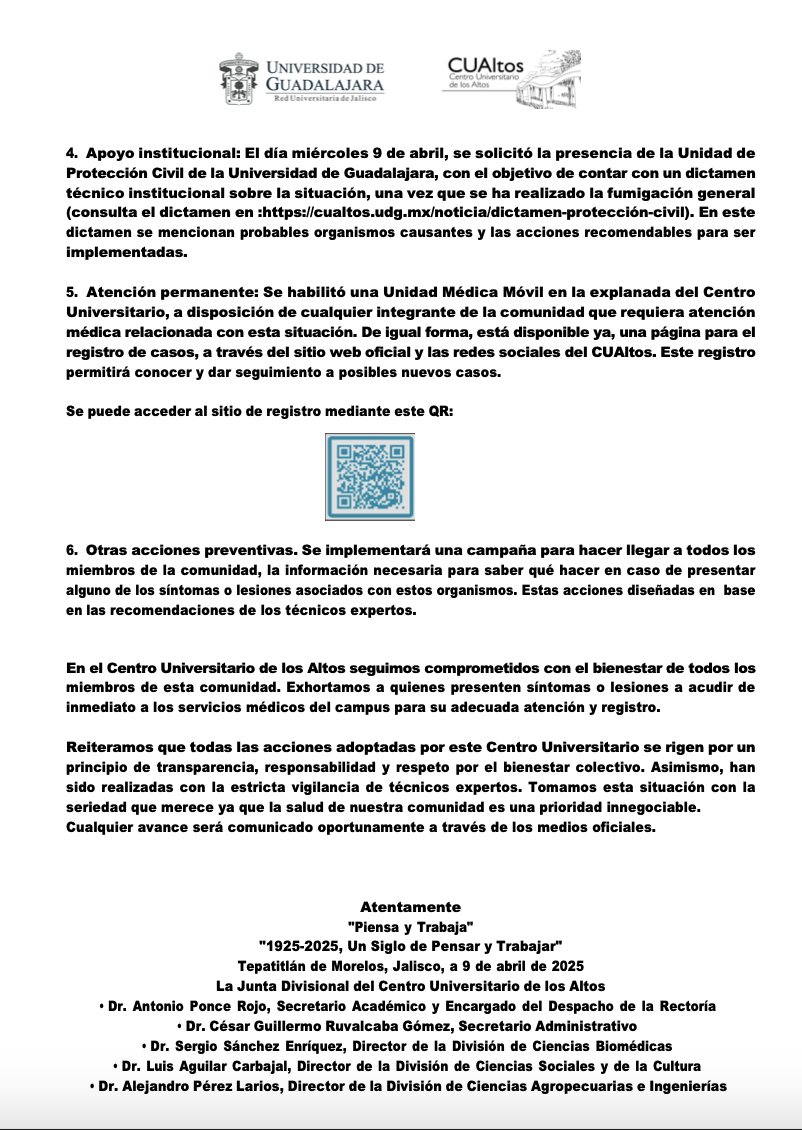 UNIVERSIDAD DE GUADALAJARA
Red Universitaria de Jalisco

CUAltos
Centro Universitario de los Altos

4. Apoyo institucional: El día miércoles 9 de abril, se solicitó la presencia de la Unidad de Protección Civil de la Universidad de Guadalajara, con el objetivo de contar con un dictamen técnico institucional sobre la situación, una vez que se ha realizado la fumigación general (consulta el dictamen en :https://cualtos.udg.mx/noticia/dictamen-protección-civil). En este dictamen se mencionan probables organismos causantes y las acciones recomendables para ser implementadas.

5. Atención permanente: Se habilitó una Unidad Médica Móvil en la explanada del Centro Universitario, a disposición de cualquier integrante de la comunidad que requiera atención médica relacionada con esta situación. De igual forma, está disponible ya, una página para el registro de casos, a través del sitio web oficial y las redes sociales del CUAltos. Este registro permitirá conocer y dar seguimiento a posibles nuevos casos.

Se puede acceder al sitio de registro mediante este QR:

6. Otras acciones preventivas. Se implementará una campaña para hacer llegar a todos los miembros de la comunidad, la información necesaria para saber qué hacer en caso de presentar alguno de los síntomas o lesiones asociados con estos organismos. Estas acciones diseñadas en base en las recomendaciones de los técnicos expertos.

En el Centro Universitario de los Altos seguimos comprometidos con el bienestar de todos los miembros de esta comunidad. Exhortamos a quienes presenten síntomas o lesiones a acudir de inmediato a los servicios médicos del campus para su adecuada atención y registro.

Reiteramos que todas las acciones adoptadas por este Centro Universitario se rigen por un principio de transparencia, responsabilidad y respeto por el bienestar colectivo. Asimismo, han sido realizadas con la estricta vigilancia de técnicos expertos. Tomamos esta situación con la seriedad que merece ya que la salud de nuestra comunidad es una prioridad innegociable. Cualquier avance será comunicado oportunamente a través de los medios oficiales.

Atentamente
"Piensa y Trabaja"
"1925-2025, Un Siglo de Pensar y Trabajar"
Tepatitlán de Morelos, Jalisco, a 9 de abril de 2025
La Junta Divisional del Centro Universitario de los Altos
• Dr. Antonio Ponce Rojo, Secretario Académico y Encargado del Despacho de la Rectoría
• Dr. César Guillermo Ruvalcaba Gómez, Secretario Administrativo
• Dr. Sergio Sánchez Enríquez, Director de la División de Ciencias Biomédicas
• Dr. Luis Aguilar Carbajal, Director de la División de Ciencias Sociales y de la Cultura
• Dr. Alejandro Pérez Larios, Director de la División de Ciencias Agropecuarias e Ingenierías